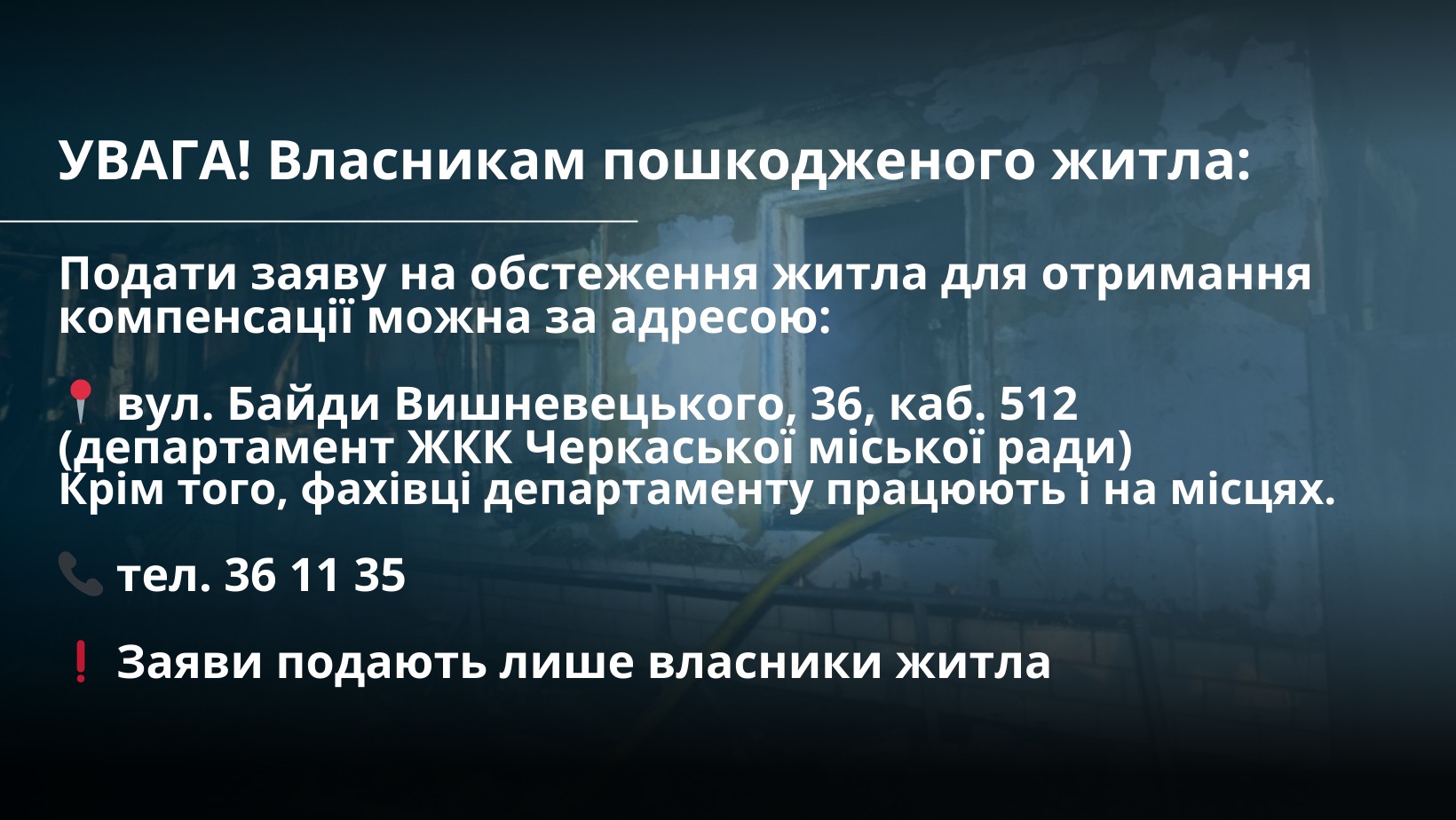 УВАГА! Власникам пошкодженого житла:

Подати заяву на обстеження житла для отримання компенсації можна за адресою:

📍 вул. Байди Вишневецького, 36, каб. 512 (департамент ЖКК Черкаської міської ради)
Крім того, фахівці департаменту працюють і на місцях.

📞 тел. 36 11 35

❗ Заяви подають лише власники житла